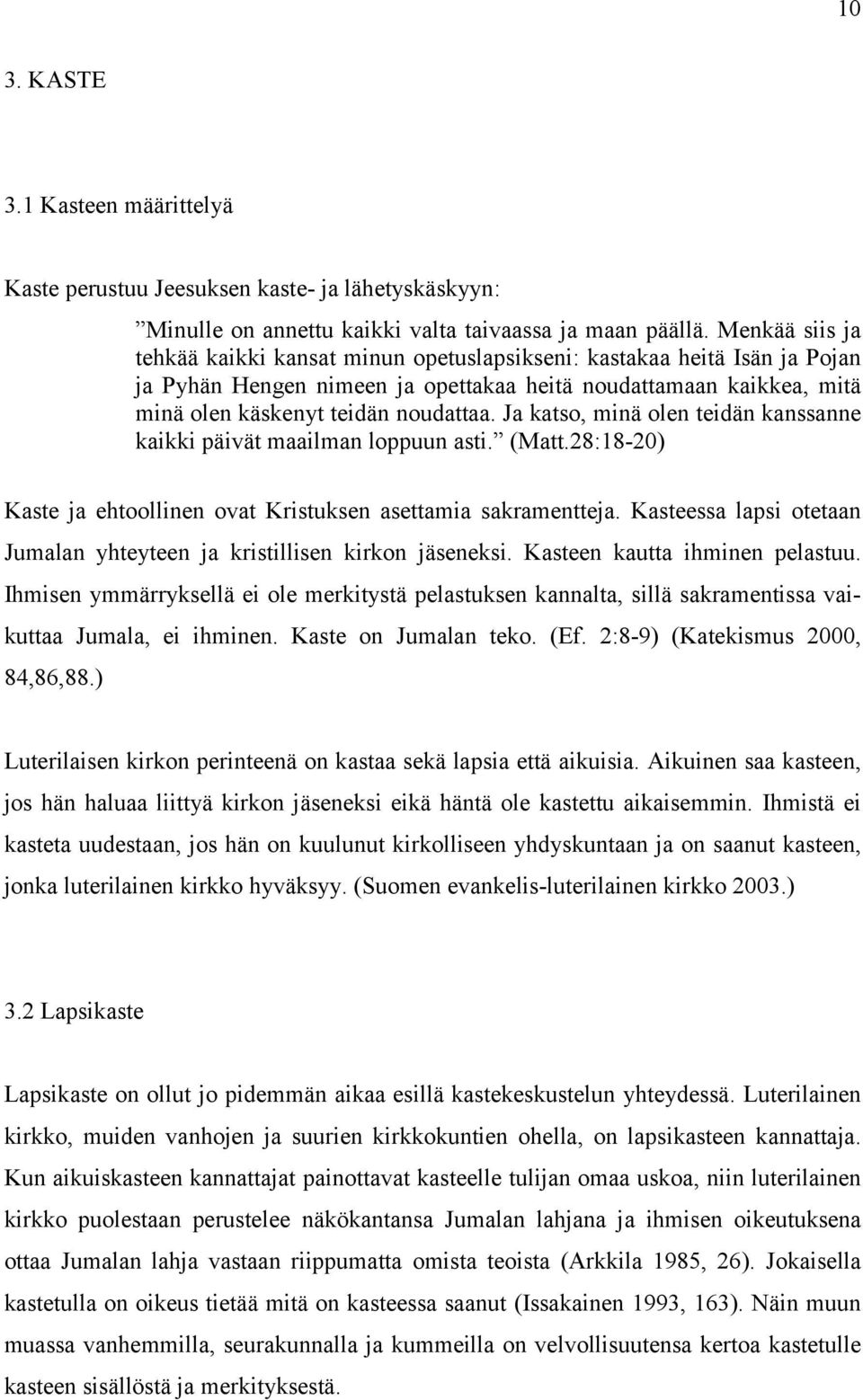 10

3. KASTE

3.1 Kasteen määrittelyä

Kaste perustuu Jeesuksen kaste- ja lähetyskäskyyn:

”Minulle on annettu kaikki valta taivaassa ja maan päällä. Menkää siis ja tehkää kaikki kansat minun opetuslapsikseni: kastakaa heitä Isän ja Pojan ja Pyhän Hengen nimeen ja opettakaa heitä noudattamaan kaikkea, mitä minä olen käskenyt teidän noudattaa. Ja katso, minä olen teidän kanssanne kaikki päivät maailman loppuun asti.” (Matt.28:18-20)

Kaste ja ehtoollinen ovat Kristuksen asettamia sakramentteja. Kasteessa lapsi otetaan Jumalan yhteyteen ja kristillisen kirkon jäseneksi. Kasteen kautta ihminen pelastuu. Ihmisen ymmärryksellä ei ole merkitystä pelastuksen kannalta, sillä sakramentissa vaikuttaa Jumala, ei ihminen. Kaste on Jumalan teko. (Ef. 2:8-9) (Katekismus 2000, 84,86,88.)

Luterilaisen kirkon perinteenä on kastaa sekä lapsia että aikuisia. Aikuinen saa kasteen, jos hän haluaa liittyä kirkon jäseneksi eikä häntä ole kastettu aikaisemmin. Ihmistä ei kasteta uudestaan, jos hän on kuulunut kirkolliseen yhdyskuntaan ja on saanut kasteen, jonka luterilainen kirkko hyväksyy. (Suomen evankelis-luterilainen kirkko 2003.)

3.2 Lapsikaste

Lapsikaste on ollut jo pidemmän aikaa esillä kastekeskustelun yhteydessä. Luterilainen kirkko, muiden vanhojen ja suurien kirkkokuntien ohella, on lapsikasteen kannattaja. Kun aikuiskasteen kannattajat painottavat kasteelle tulijan omaa uskoa, niin luterilainen kirkko puolestaan perustelee näkökantansa Jumalan lahjana ja ihmisen oikeutuksena ottaa Jumalan lahja vastaan riippumatta omista teoista (Arkkila 1985, 26). Jokaisella kastetulla on oikeus tietää mitä on kasteessa saanut (Issakainen 1993, 163). Näin muun muassa vanhemmilla, seurakunnalla ja kummeilla on velvollisuutensa kertoa kastetulle kasteen sisällöstä ja merkityksestä.